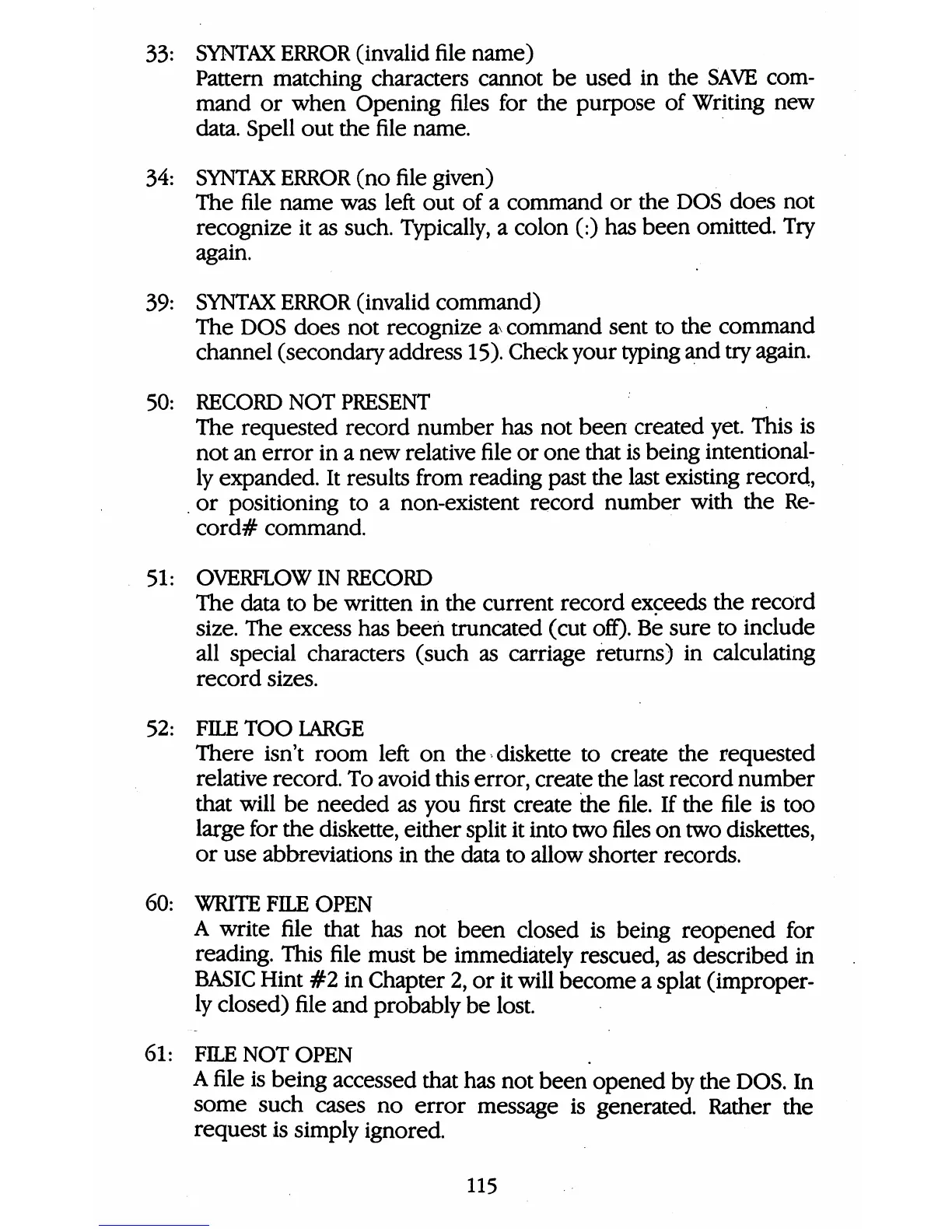 33: SYNTAX ERROR (invalid file name)
Pattern matching characters cannot be used in the SAVE command or when Opening files for the purpose of Writing new data. Spell out the file name.

34: SYNTAX ERROR (no file given)
The file name was left out of a command or the DOS does not recognize it as such. Typically, a colon (:) has been omitted. Try again.

39: SYNTAX ERROR (invalid command)
The DOS does not recognize a command sent to the command channel (secondary address 15). Check your typing and try again.

50: RECORD NOT PRESENT
The requested record number has not been created yet. This is not an error in a new relative file or one that is being intentionally expanded. It results from reading past the last existing record, or positioning to a non-existent record number with the Record# command.

51: OVERFLOW IN RECORD
The data to be written in the current record exceeds the record size. The excess has been truncated (cut off). Be sure to include all special characters (such as carriage returns) in calculating record sizes.

52: FILE TOO LARGE
There isn't room left on the diskette to create the requested relative record. To avoid this error, create the last record number that will be needed as you first create the file. If the file is too large for the diskette, either split it into two files on two diskettes, or use abbreviations in the data to allow shorter records.

60: WRITE FILE OPEN
A write file that has not been closed is being reopened for reading. This file must be immediately rescued, as described in BASIC Hint #2 in Chapter 2, or it will become a splat (improperly closed) file and probably be lost.

61: FILE NOT OPEN
A file is being accessed that has not been opened by the DOS. In some such cases no error message is generated. Rather the request is simply ignored.

115